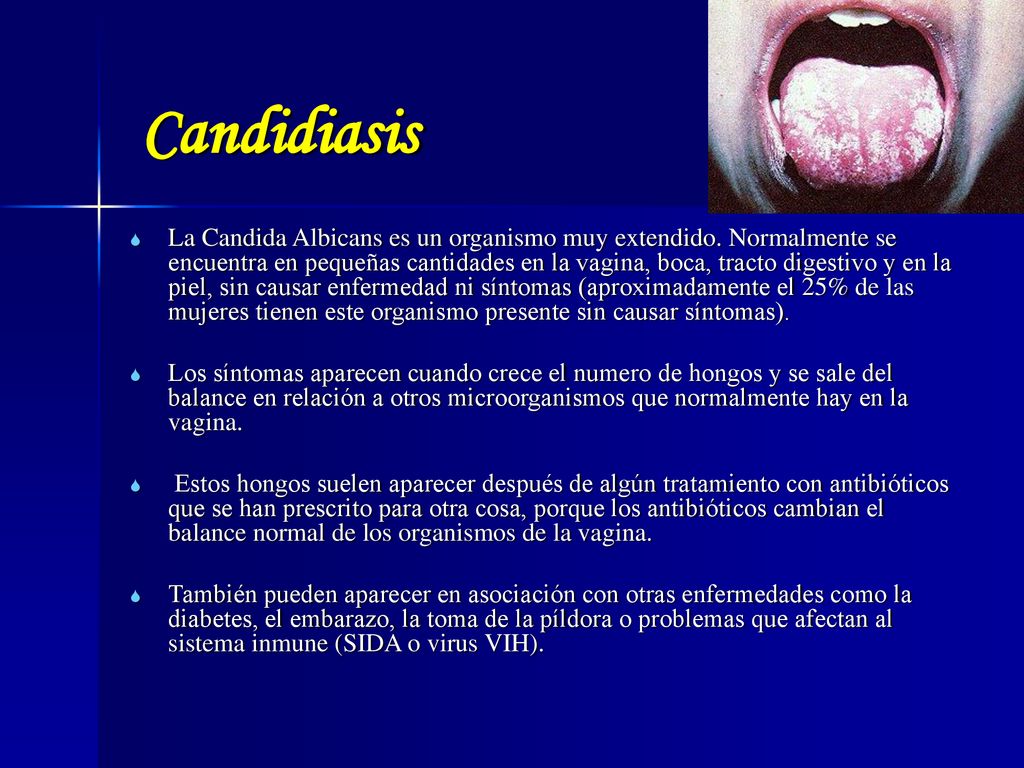 Candidiasis

La Candida Albicans es un organismo muy extendido. Normalmente se encuentra en pequeñas cantidades en la vagina, boca, tracto digestivo y en la piel, sin causar enfermedad ni síntomas (aproximadamente el 25% de las mujeres tienen este organismo presente sin causar síntomas).

Los síntomas aparecen cuando crece el numero de hongos y se sale del balance en relación a otros microorganismos que normalmente hay en la vagina.

Estos hongos suelen aparecer después de algún tratamiento con antibióticos que se han prescrito para otra cosa, porque los antibióticos cambian el balance normal de los organismos de la vagina.

También pueden aparecer en asociación con otras enfermedades como la diabetes, el embarazo, la toma de la píldora o problemas que afectan al sistema inmune (SIDA o virus VIH).